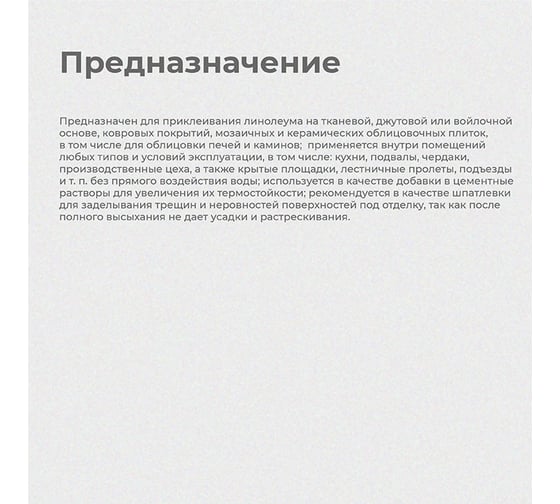 Предназначение

Предназначен для приклеивания линолеума на тканевой, джутовой или войлочной основе, ковровых покрытий, мозаичных и керамических облицовочных плиток, в том числе для облицовки печей и каминов;  применяется внутри помещений любых типов и условий эксплуатации, в том числе: кухни, подвалы, чердаки, производственные цеха, а также крытые площадки, лестничные пролеты, подъезды и т. п. без прямого воздействия воды; используется в качестве добавки в цементные растворы для увеличения их термостойкости; рекомендуется в качестве шпатлевки для заделывания трещин и неровностей поверхностей под отделку, так как после полного высыхания не дает усадки и растрескивания.